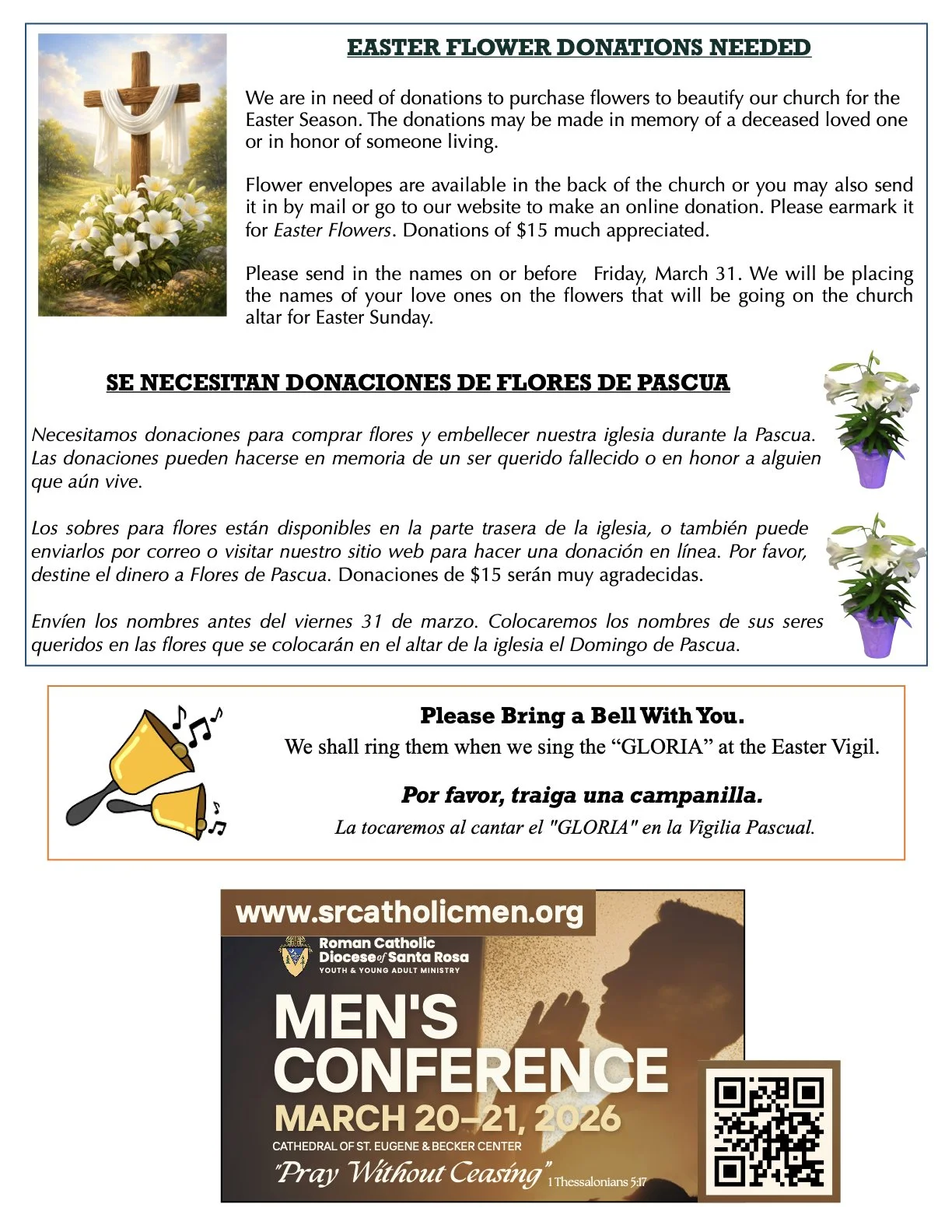 EASTER FLOWER DONATIONS NEEDED

We are in need of donations to purchase flowers to beautify our church for the Easter Season. The donations may be made in memory of a deceased loved one or in honor of someone living.

Flower envelopes are available in the back of the church or you may also send it in by mail or go to our website to make an online donation. Please earmark it for Easter Flowers. Donations of $15 much appreciated.

Please send in the names on or before Friday, March 31. We will be placing the names of your love ones on the flowers that will be going on the church altar for Easter Sunday.

SE NECESITAN DONACIONES DE FLORES DE PASCUA

Necesitamos donaciones para comprar flores y embellecer nuestra iglesia durante la Pascua. Las donaciones pueden hacerse en memoria de un ser querido fallecido o en honor a alguien que aún vive.

Los sobres para flores están disponibles en la parte trasera de la iglesia, o también puede enviarlos por correo o visitar nuestro sitio web para hacer una donación en línea. Por favor, destine el dinero a Flores de Pascua. Donaciones de $15 serán muy agradecidas.

Envíen los nombres antes del viernes 31 de marzo. Colocaremos los nombres de sus seres queridos en las flores que se colocarán en el altar de la iglesia el Domingo de Pascua.

Please Bring a Bell With You.
We shall ring them when we sing the “GLORIA” at the Easter Vigil.

Por favor, traiga una campanilla.
La tocaremos al cantar el "GLORIA" en la Vigilia Pascual.

www.srcatholicmen.org
Roman Catholic Diocese of Santa Rosa
YOUTH & YOUNG ADULT MINISTRY
MEN'S CONFERENCE
MARCH 20–21, 2026
CATHEDRAL OF ST. EUGENE & BECKER CENTER
"Pray Without Ceasing" 1 Thessalonians 5:17